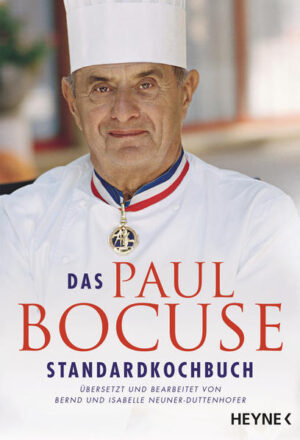 DAS PAUL BOCUSE STANDARDKOCHBUCH

ÜBERSETZT UND BEARBEITET VON BERND UND ISABELLE NEUNER-DUTTENHOFER

HEYNE <